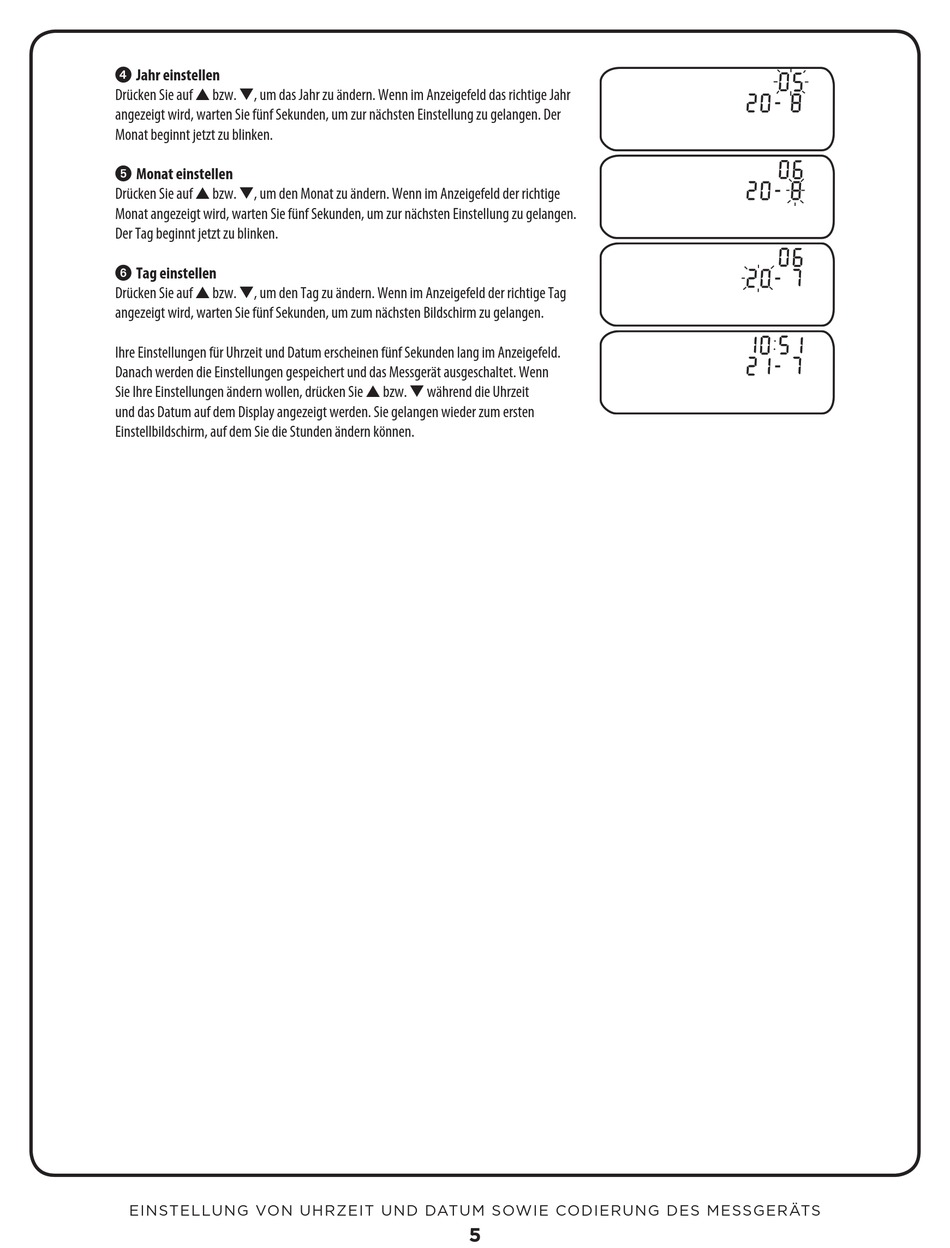 ❹ Jahr einstellen
Drücken Sie auf ▲ bzw. ▼, um das Jahr zu ändern. Wenn im Anzeigefeld das richtige Jahr angezeigt wird, warten Sie fünf Sekunden, um zur nächsten Einstellung zu gelangen. Der Monat beginnt jetzt zu blinken.

❺ Monat einstellen
Drücken Sie auf ▲ bzw. ▼, um den Monat zu ändern. Wenn im Anzeigefeld der richtige Monat angezeigt wird, warten Sie fünf Sekunden, um zur nächsten Einstellung zu gelangen. Der Tag beginnt jetzt zu blinken.

❻ Tag einstellen
Drücken Sie auf ▲ bzw. ▼, um den Tag zu ändern. Wenn im Anzeigefeld der richtige Tag angezeigt wird, warten Sie fünf Sekunden, um zum nächsten Bildschirm zu gelangen.

Ihre Einstellungen für Uhrzeit und Datum erscheinen fünf Sekunden lang im Anzeigefeld. Danach werden die Einstellungen gespeichert und das Messgerät ausgeschaltet. Wenn Sie Ihre Einstellungen ändern wollen, drücken Sie ▲ bzw. ▼ während die Uhrzeit und das Datum auf dem Display angezeigt werden. Sie gelangen wieder zum ersten Einstellbildschirm, auf dem Sie die Stunden ändern können.

05
20- 8

06
20- 8

06
20- 7

10:51
21- 7

EINSTELLUNG VON UHRZEIT UND DATUM SOWIE CODIERUNG DES MESSGERÄTS
5